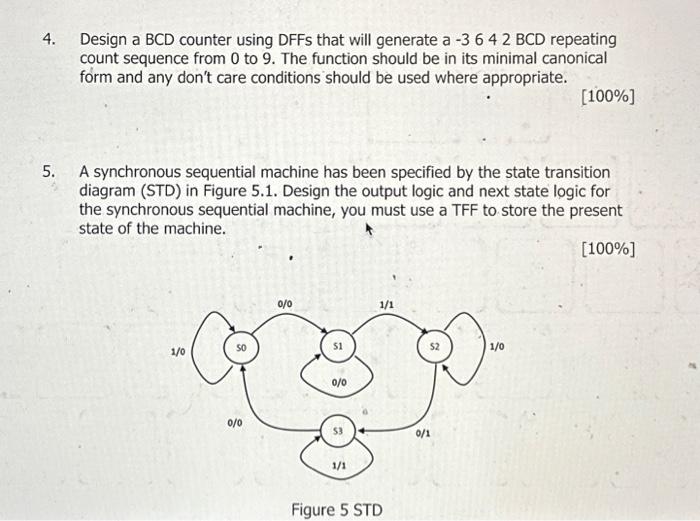 4. Design a BCD counter using DFFs that will generate a -3 6 4 2 BCD repeating count sequence from 0 to 9. The function should be in its minimal canonical form and any don't care conditions should be used where appropriate.

[100%]

5. A synchronous sequential machine has been specified by the state transition diagram (STD) in Figure 5.1. Design the output logic and next state logic for the synchronous sequential machine, you must use a TFF to store the present state of the machine.

[100%]

0/0
1/1
1/0
S0
S1
S2
1/0
0/0
0/0
S3
0/1
1/1

Figure 5 STD